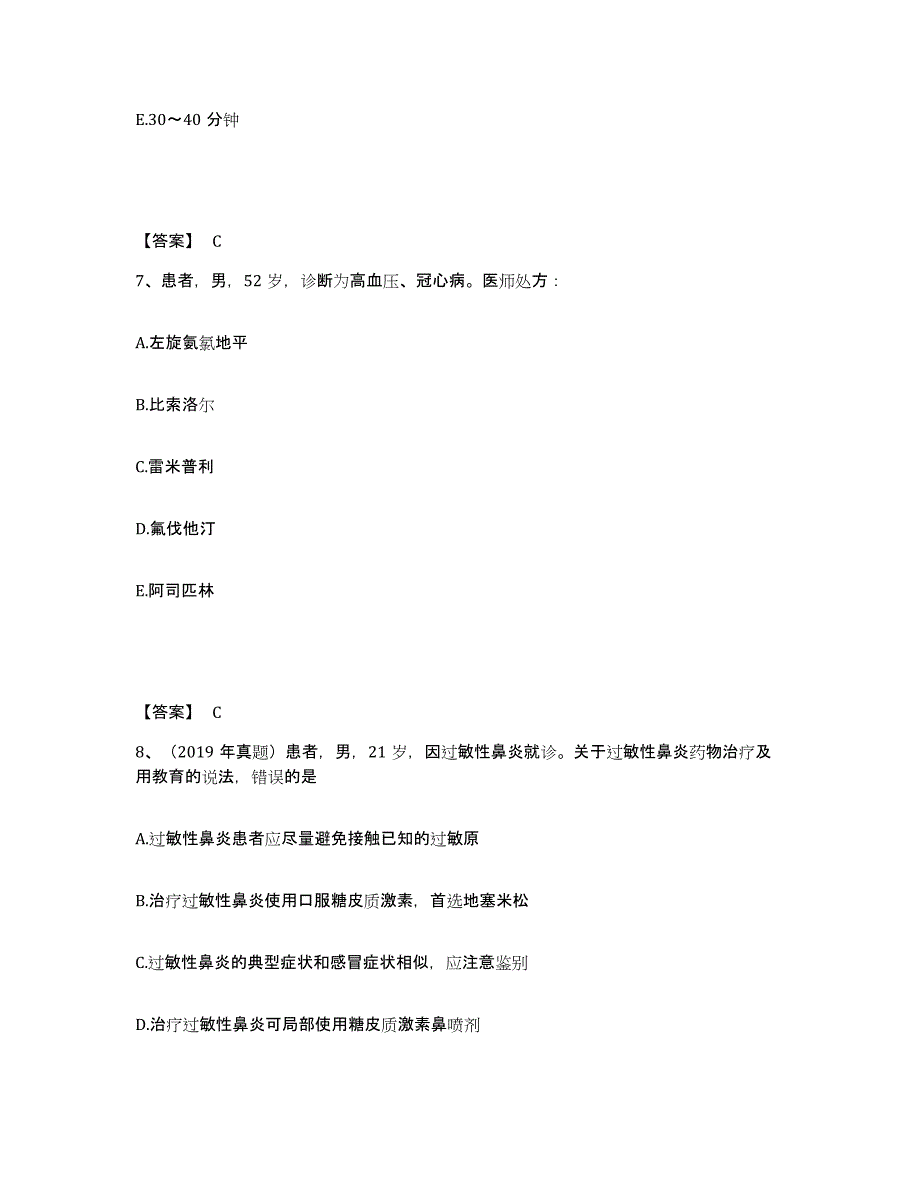 E.30～40 分钟

【答案】 C

7、患者，男，52 岁，诊断为高血压、冠心病。医师处方：

A.左旋氨氯地平

B.比索洛尔

C.雷米普利

D.氟伐他汀

E.阿司匹林

【答案】 C

8、（2019 年真题）患者，男，21 岁，因过敏性鼻炎就诊。关于过敏性鼻炎药物治疗及用教育的说法，错误的是

A.过敏性鼻炎患者应尽量避免接触已知的过敏原

B.治疗过敏性鼻炎使用口服糖皮质激素，首选地塞米松

C.过敏性鼻炎的典型症状和感冒症状相似，应注意鉴别

D.治疗过敏性鼻炎可局部使用糖皮质激素鼻喷剂